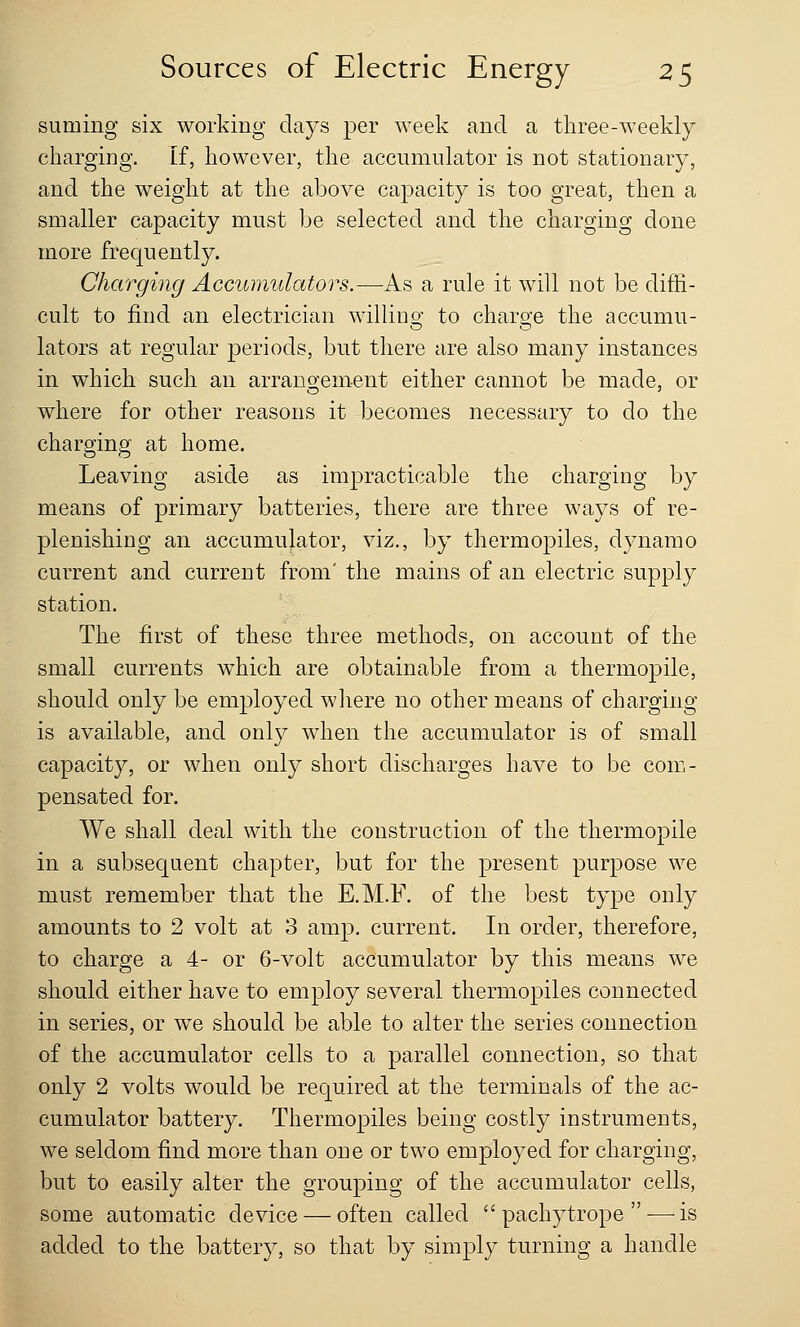 Sources of Electric Energy 25

suming six working days per week and a three-weekly charging. If, however, the accumulator is not stationary, and the weight at the above capacity is too great, then a smaller capacity must be selected and the charging done more frequently.

Charging Accumulators.—As a rule it will not be difficult to find an electrician willing to charge the accumulators at regular periods, but there are also many instances in which such an arrangement either cannot be made, or where for other reasons it becomes necessary to do the charging at home.

Leaving aside as impracticable the charging by means of primary batteries, there are three ways of replenishing an accumulator, viz., by thermopiles, dynamo current and current from' the mains of an electric supply station.

The first of these three methods, on account of the small currents which are obtainable from a thermopile, should only be employed where no other means of charging is available, and only when the accumulator is of small capacity, or when only short discharges have to be compensated for.

We shall deal with the construction of the thermopile in a subsequent chapter, but for the present purpose we must remember that the E.M.F. of the best type only amounts to 2 volt at 3 amp. current. In order, therefore, to charge a 4- or 6-volt accumulator by this means we should either have to employ several thermopiles connected in series, or we should be able to alter the series connection of the accumulator cells to a parallel connection, so that only 2 volts would be required at the terminals of the accumulator battery. Thermopiles being costly instruments, we seldom find more than one or two employed for charging, but to easily alter the grouping of the accumulator cells, some automatic device — often called "pachytrope" — is added to the battery, so that by simply turning a handle